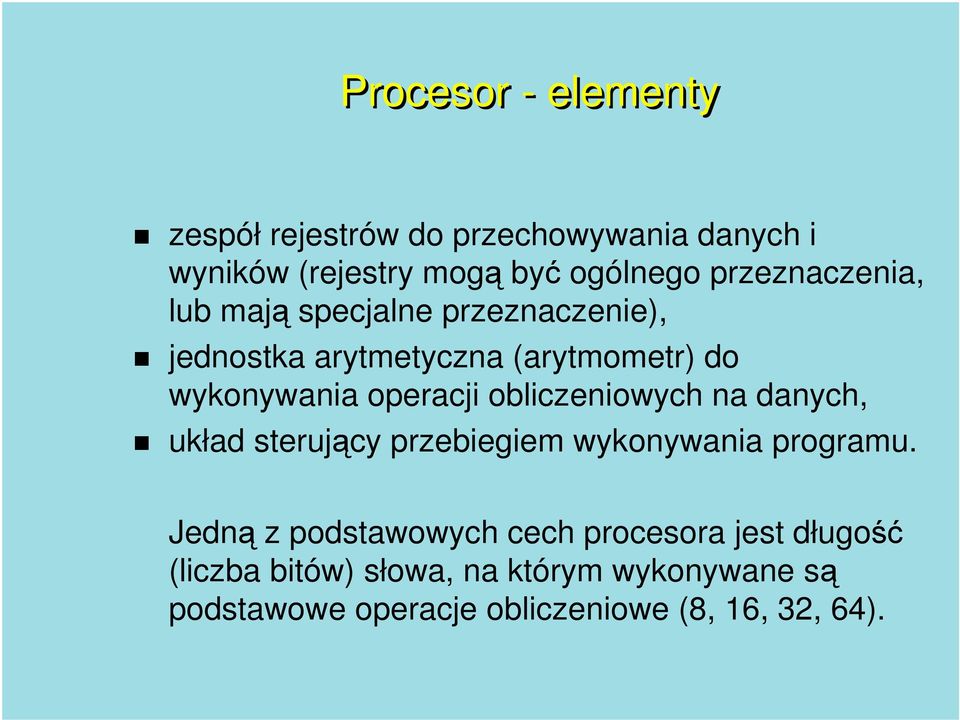 Procesor - elementy

- zespół rejestrów do przechowywania danych i wyników (rejestry mogą być ogólnego przeznaczenia, lub mają specjalne przeznaczenie),
- jednostka arytmetyczna (arytmometr) do wykonywania operacji obliczeniowych na danych,
- układ sterujący przebiegiem wykonywania programu.

Jedną z podstawowych cech procesora jest długość (liczba bitów) słowa, na którym wykonywane są podstawowe operacje obliczeniowe (8, 16, 32, 64).